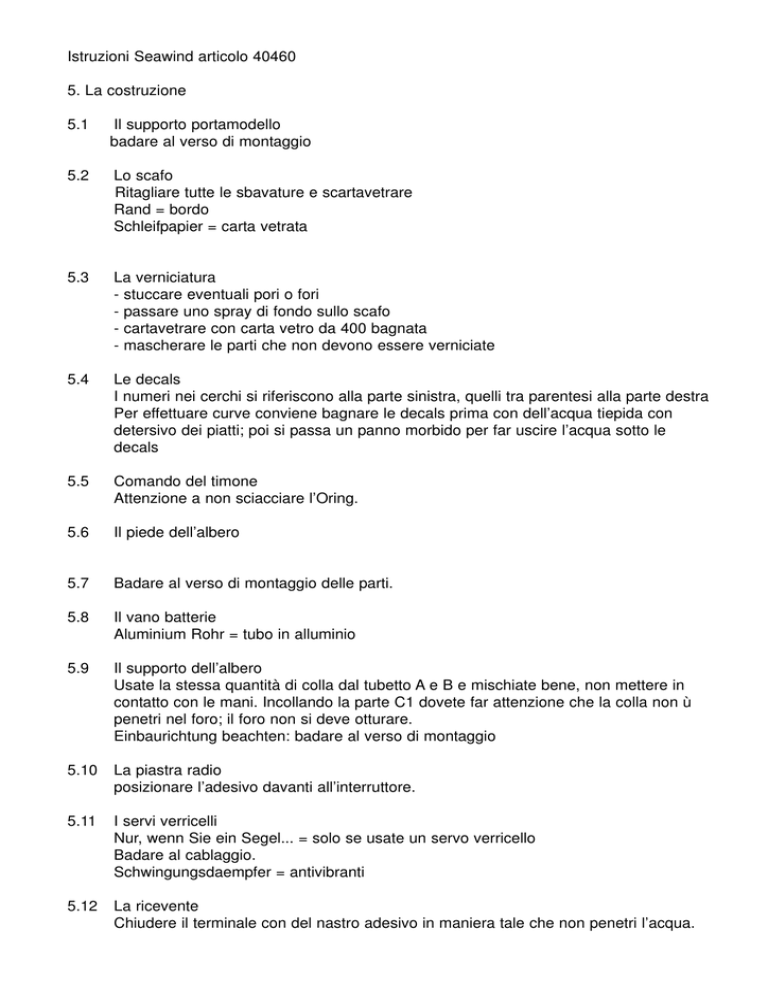 Istruzioni Seawind articolo 40460

5. La costruzione

5.1 Il supporto portamodello
badare al verso di montaggio

5.2 Lo scafo
Ritagliare tutte le sbavature e scartavetrare
Rand = bordo
Schleifpapier = carta vetrata

5.3 La verniciatura
- stuccare eventuali pori o fori
- passare uno spray di fondo sullo scafo
- cartavetrare con carta vetro da 400 bagnata
- mascherare le parti che non devono essere verniciate

5.4 Le decals
I numeri nei cerchi si riferiscono alla parte sinistra, quelli tra parentesi alla parte destra
Per effettuare curve conviene bagnare le decals prima con dell'acqua tiepida con detersivo dei piatti; poi si passa un panno morbido per far uscire l'acqua sotto le decals

5.5 Comando del timone
Attenzione a non sciacciare l'Oring.

5.6 Il piede dell'albero

5.7 Badare al verso di montaggio delle parti.

5.8 Il vano batterie
Aluminium Rohr = tubo in alluminio

5.9 Il supporto dell'albero
Usate la stessa quantità di colla dal tubetto A e B e mischiate bene, non mettere in contatto con le mani. Incollando la parte C1 dovete far attenzione che la colla non ù penetri nel foro; il foro non si deve otturare.
Einbaurichtung beachten: badare al verso di montaggio

5.10 La piastra radio
posizionare l'adesivo davanti all'interruttore.

5.11 I servi verricelli
Nur, wenn Sie ein Segel... = solo se usate un servo verricello
Badare al cablaggio.
Schwingungsdaempfer = antivibranti

5.12 La ricevente
Chiudere il terminale con del nastro adesivo in maniera tale che non penetri l'acqua.